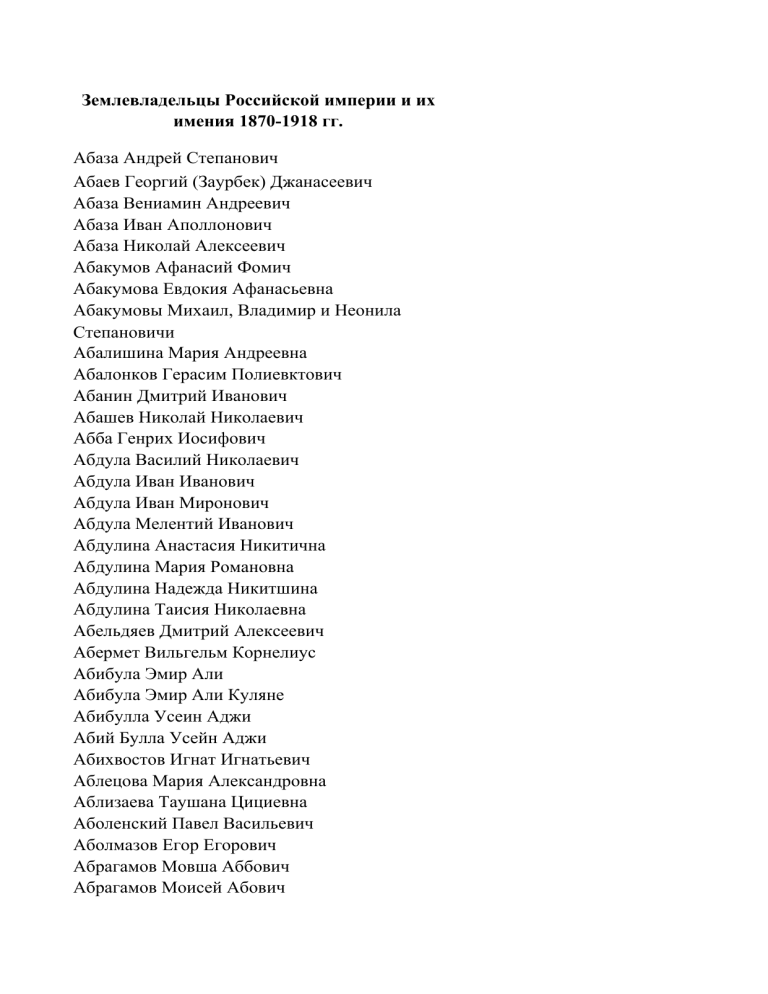 Землевладельцы Российской империи и их имения 1870-1918 гг.

Абаза Андрей Степанович
Абаев Георгий (Заурбек) Джанасеевич
Абаза Вениамин Андреевич
Абаза Иван Аполлонович
Абаза Николай Алексеевич
Абакумов Афанасий Фомич
Абакумова Евдокия Афанасьевна
Абакумовы Михаил, Владимир и Неонила Степановичи
Абалишина Мария Андреевна
Абалонков Герасим Полиевктович
Абанин Дмитрий Иванович
Абашев Николай Николаевич
Абба Генрих Иосифович
Абдула Василий Николаевич
Абдула Иван Иванович
Абдула Иван Миронович
Абдула Мелентий Иванович
Абдулина Анастасия Никитична
Абдулина Мария Романовна
Абдулина Надежда Никитшина
Абдулина Таисия Николаевна
Абельдяев Дмитрий Алексеевич
Абермет Вильгельм Корнелиус
Абибула Эмир Али
Абибула Эмир Али Куляне
Абибулла Усеин Аджи
Абий Булла Усейн Аджи
Абихвостов Игнат Игнатьевич
Аблецова Мария Александровна
Аблизаева Таушана Цициевна
Аболенский Павел Васильевич
Аболмазов Егор Егорович
Абрагамов Мовша Аббович
Абрагамов Моисей Абович